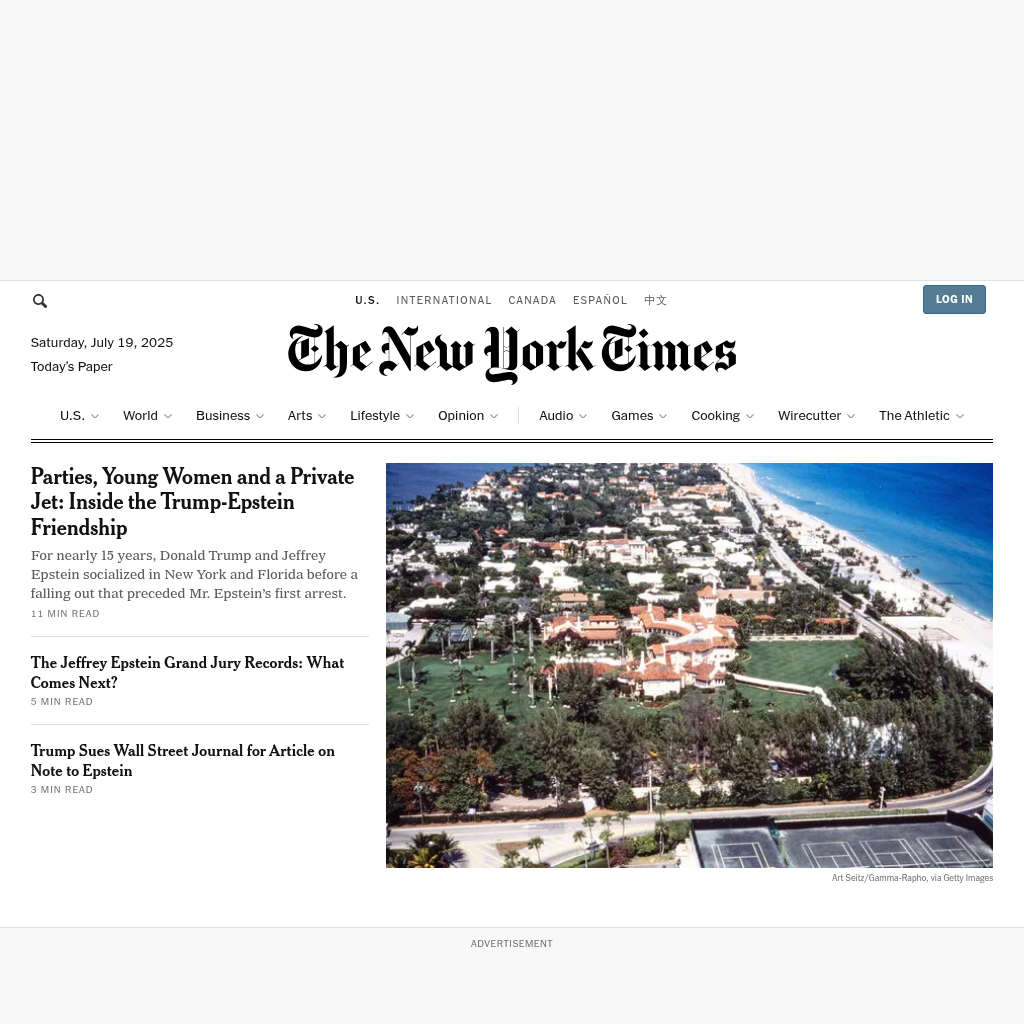 U.S. INTERNATIONAL CANADA ESPAÑOL 中文

LOG IN

Saturday, July 19, 2025
Today's Paper

The New York Times

U.S. World Business Arts Lifestyle Opinion Audio Games Cooking Wirecutter The Athletic

Parties, Young Women and a Private Jet: Inside the Trump-Epstein Friendship

For nearly 15 years, Donald Trump and Jeffrey Epstein socialized in New York and Florida before a falling out that preceded Mr. Epstein's first arrest.

11 MIN READ

The Jeffrey Epstein Grand Jury Records: What Comes Next?

5 MIN READ

Trump Sues Wall Street Journal for Article on Note to Epstein

3 MIN READ

Art Seitz/Gamma-Rapho, via Getty Images

ADVERTISEMENT